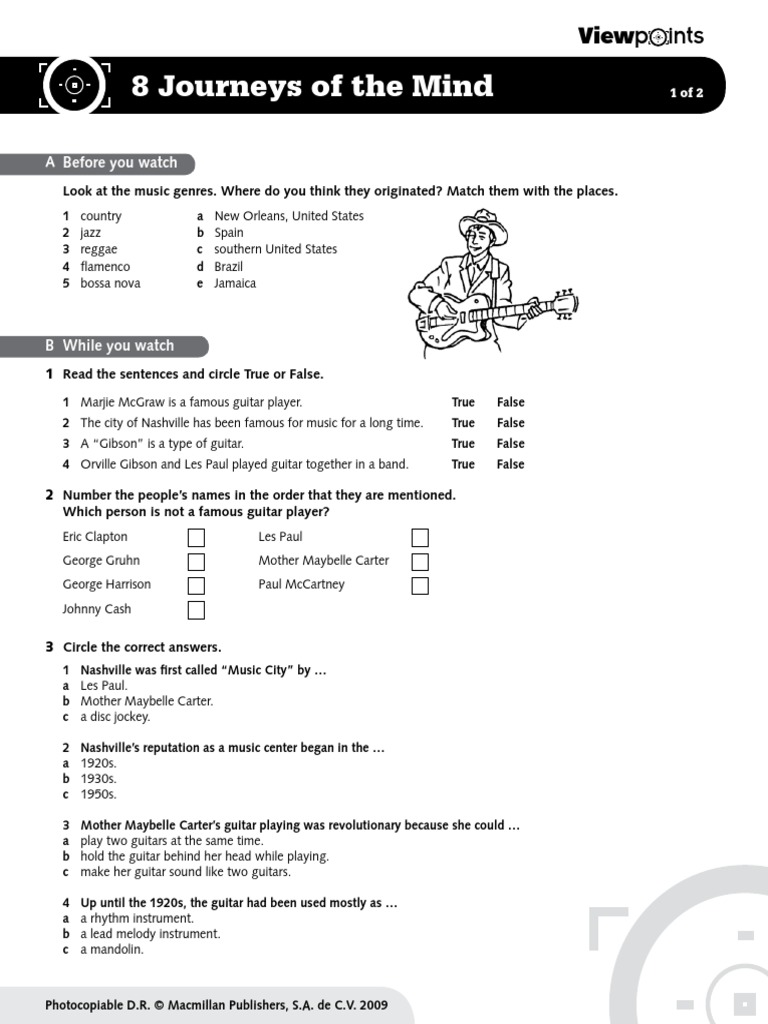 Viewpoints

8 Journeys of the Mind

1 of 2

A Before you watch

Look at the music genres. Where do you think they originated? Match them with the places.

1 country
2 jazz
3 reggae
4 flamenco
5 bossa nova

a New Orleans, United States
b Spain
c southern United States
d Brazil
e Jamaica

B While you watch

1 Read the sentences and circle True or False.

1 Marjie McGraw is a famous guitar player. True False
2 The city of Nashville has been famous for music for a long time. True False
3 A "Gibson" is a type of guitar. True False
4 Orville Gibson and Les Paul played guitar together in a band. True False

2 Number the people's names in the order that they are mentioned. Which person is not a famous guitar player?

Eric Clapton ☐
George Gruhn ☐
George Harrison ☐
Johnny Cash ☐
Les Paul ☐
Mother Maybelle Carter ☐
Paul McCartney ☐

3 Circle the correct answers.

1 Nashville was first called "Music City" by …
a Les Paul.
b Mother Maybelle Carter.
c a disc jockey.

2 Nashville's reputation as a music center began in the …
a 1920s.
b 1930s.
c 1950s.

3 Mother Maybelle Carter's guitar playing was revolutionary because she could …
a play two guitars at the same time.
b hold the guitar behind her head while playing.
c make her guitar sound like two guitars.

4 Up until the 1920s, the guitar had been used mostly as …
a a rhythm instrument.
b a lead melody instrument.
c a mandolin.

Photocopiable D.R. © Macmillan Publishers, S.A. de C.V. 2009